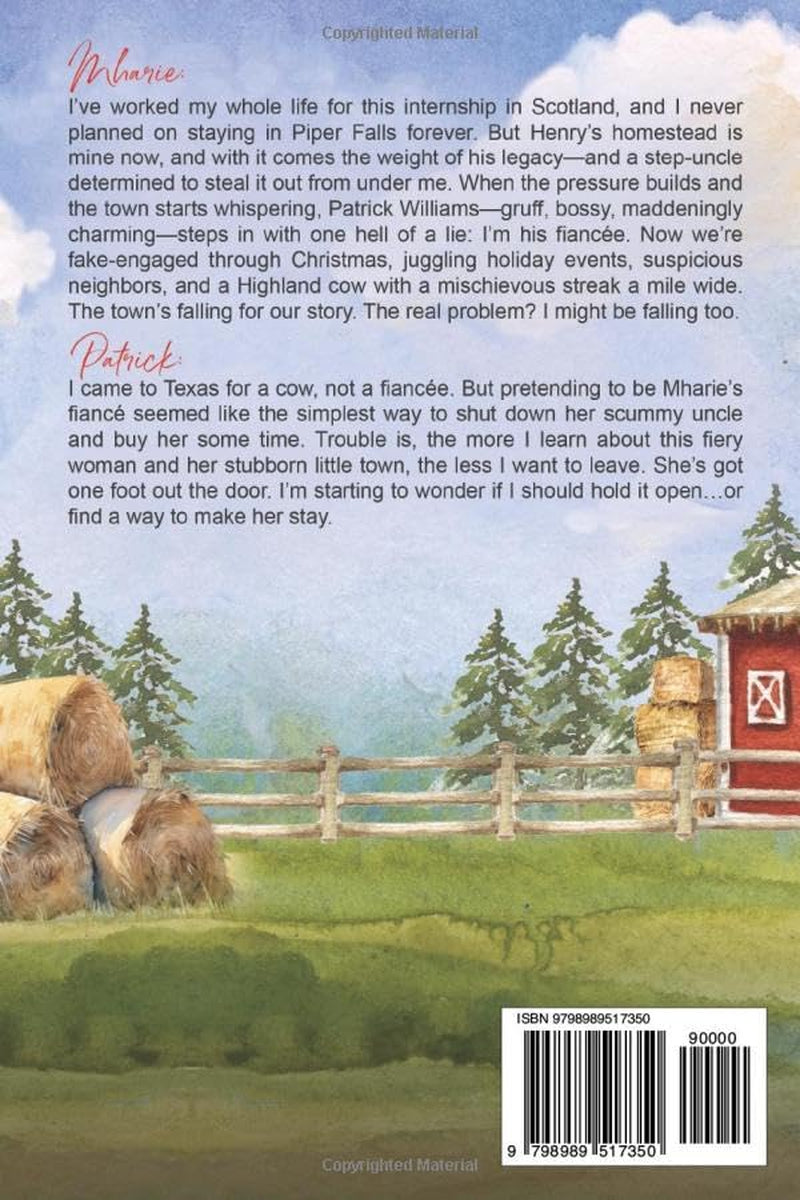 Copyrighted Material

Mharie:

I've worked my whole life for this internship in Scotland, and I never planned on staying in Piper Falls forever. But Henry's homestead is mine now, and with it comes the weight of his legacy—and a step-uncle determined to steal it out from under me. When the pressure builds and the town starts whispering, Patrick Williams—gruff, bossy, maddeningly charming—steps in with one hell of a lie: I'm his fiancée. Now we're fake-engaged through Christmas, juggling holiday events, suspicious neighbors, and a Highland cow with a mischievous streak a mile wide. The town's falling for our story. The real problem? I might be falling too.

Patrick:

I came to Texas for a cow, not a fiancée. But pretending to be Mharie's fiancé seemed like the simplest way to shut down her scummy uncle and buy her some time. Trouble is, the more I learn about this fiery woman and her stubborn little town, the less I want to leave. She's got one foot out the door. I'm starting to wonder if I should hold it open…or find a way to make her stay.

ISBN 9798989517350

90000

9 798989 517350

Copyrighted Material